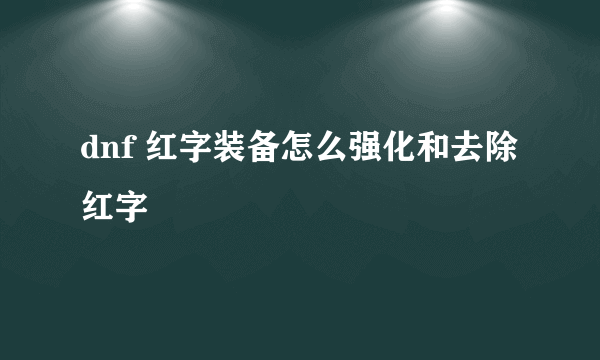 dnf 红字装备怎么强化和去除红字